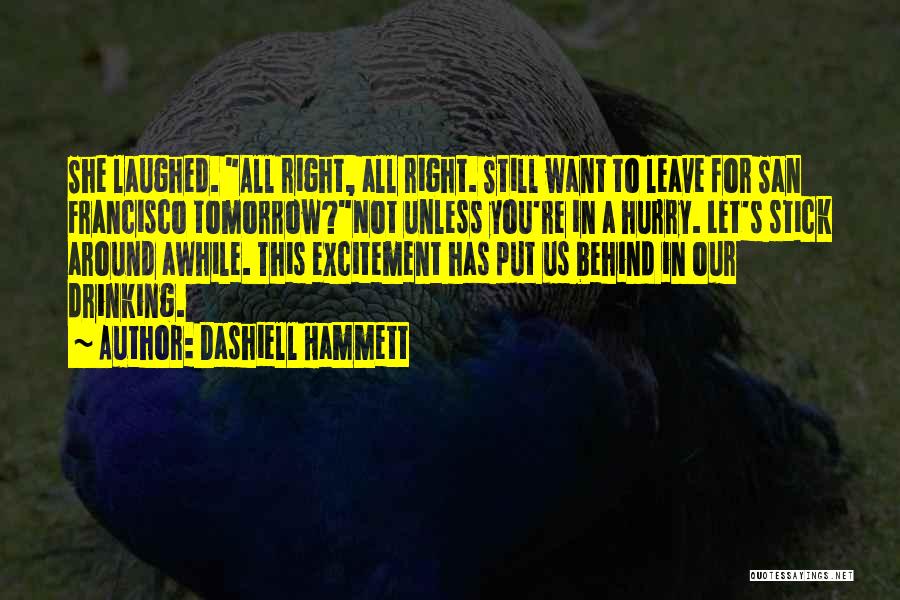 SHE LAUGHED. "ALL RIGHT, ALL RIGHT. STILL WANT TO LEAVE FOR SAN FRANCISCO TOMORROW?"NOT UNLESS YOU'RE IN A HURRY. LET'S STICK AROUND AWHILE. THIS EXCITEMENT HAS PUT US BEHIND IN OUR DRINKING.

~ AUTHOR: DASHIELL HAMMETT

QUOTESSAYINGS.NET